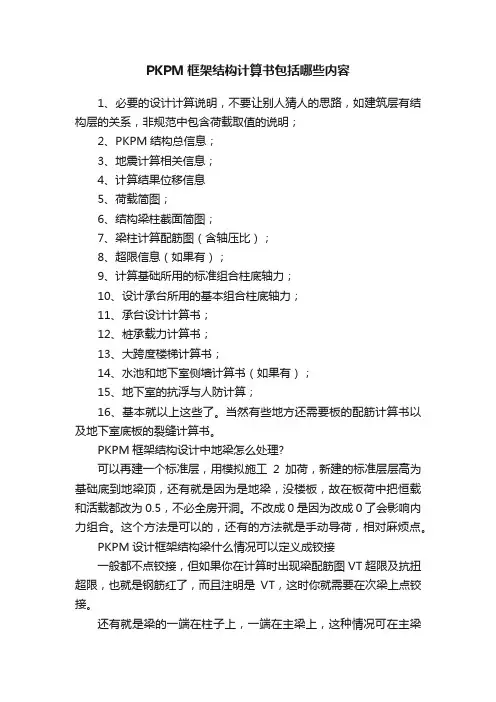 PKPM 框架结构计算书包括哪些内容

1、必要的设计计算说明，不要让别人猜人的思路，如建筑层有结构层的关系，非规范中包含荷载取值的说明；

2、PKPM 结构总信息；

3、地震计算相关信息；

4、计算结果位移信息

5、荷载简图；

6、结构梁柱截面简图；

7、梁柱计算配筋图（含轴压比）；

8、超限信息（如果有）；

9、计算基础所用的标准组合柱底轴力；

10、设计承台所用的基本组合柱底轴力；

11、承台设计计算书；

12、桩承载力计算书；

13、大跨度楼梯计算书；

14、水池和地下室侧墙计算书（如果有）；

15、地下室的抗浮与人防计算；

16、基本就以上这些了。当然有些地方还需要板的配筋计算书以及地下室底板的裂缝计算书。

PKPM 框架结构设计中地梁怎么处理?

可以再建一个标准层，用模拟施工 2 加荷，新建的标准层层高为基础底到地梁顶，还有就是因为是地梁，没楼板，故在板荷中把恒载和活载都改为 0.5，不必全房开洞。不改成 0 是因为改成 0 了会影响内力组合。这个方法是可以的，还有的方法就是手动导荷，相对麻烦点。

PKPM 设计框架结构梁什么情况可以定义成铰接

一般都不点铰接，但如果你在计算时出现梁配筋图 VT 超限及抗扭超限，也就是钢筋红了，而且注明是 VT，这时你就需要在次梁上点铰接。

还有就是梁的一端在柱子上，一端在主梁上，这种情况可在主梁